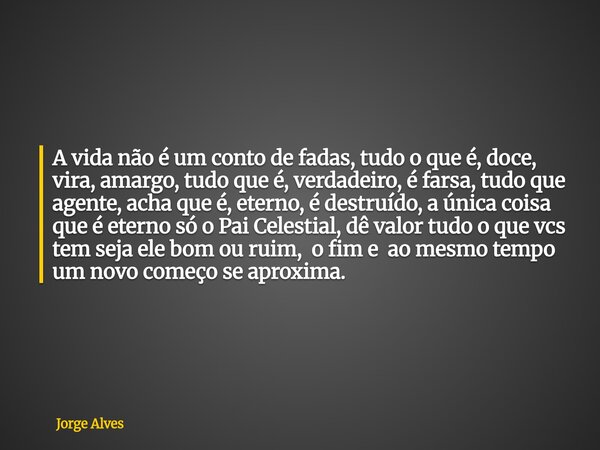 A vida não é um conto de fadas, tudo o que é, doce, vira, amargo, tudo que é, verdadeiro, é farsa, tudo que agente, acha que é, eterno, é destruído, a única coisa que é eterno só o Pai Celestial, dê valor tudo o que vcs tem seja ele bom ou ruim, o fim e ao mesmo tempo um novo começo se aproxima.

Jorge Alves